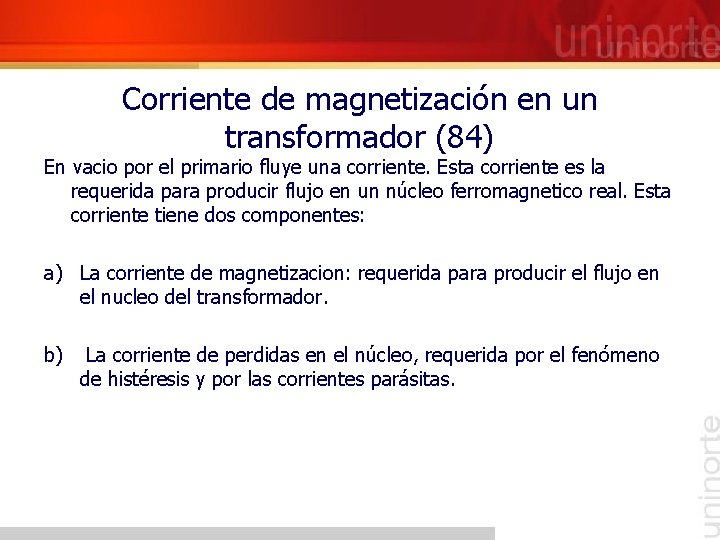 uninorte

Corriente de magnetización en un transformador (84)

En vacio por el primario fluye una corriente. Esta corriente es la requerida para producir flujo en un núcleo ferromagnetico real. Esta corriente tiene dos componentes:

a) La corriente de magnetizacion: requerida para producir el flujo en el nucleo del transformador.

b) La corriente de perdidas en el núcleo, requerida por el fenómeno de histéresis y por las corrientes parásitas.

uninorte